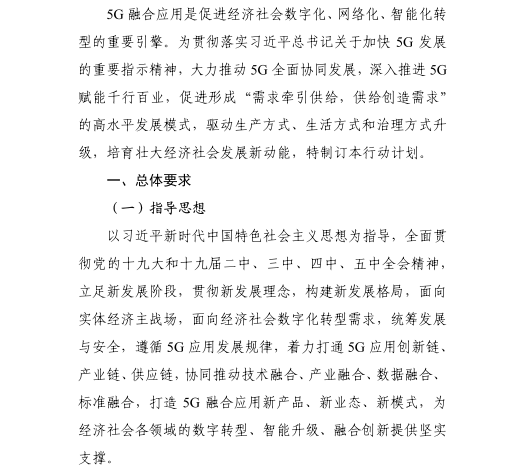 5G 融合应用是促进经济社会数字化、网络化、智能化转型的重要引擎。为贯彻落实习近平总书记关于加快 5G 发展的重要指示精神，大力推动 5G 全面协同发展，深入推进 5G 赋能千行百业，促进形成“需求牵引供给，供给创造需求”的高水平发展模式，驱动生产方式、生活方式和治理方式升级，培育壮大经济社会发展新动能，特制订本行动计划。

一、总体要求

（一）指导思想

以习近平新时代中国特色社会主义思想为指导，全面贯彻党的十九大和十九届二中、三中、四中、五中全会精神，立足新发展阶段，贯彻新发展理念，构建新发展格局，面向实体经济主战场，面向经济社会数字化转型需求，统筹发展与安全，遵循 5G 应用发展规律，着力打通 5G 应用创新链、产业链、供应链，协同推动技术融合、产业融合、数据融合、标准融合，打造 5G 融合应用新产品、新业态、新模式，为经济社会各领域的数字转型、智能升级、融合创新提供坚实支撑。